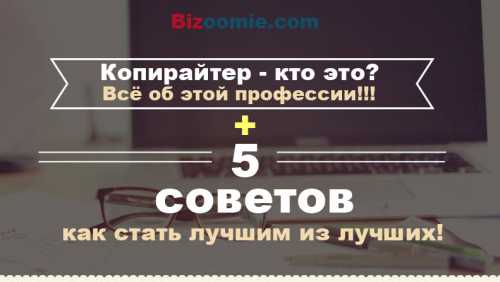 Bizoomie.com

Копирайтер - кто это?
Всё об этой профессии!!!

+

5

советов

как стать лучшим из лучших!